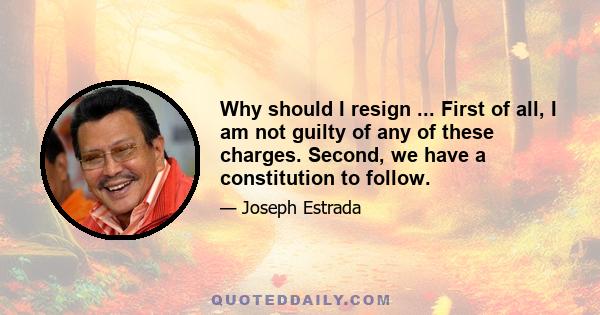 Why should I resign ... First of all, I am not guilty of any of these charges. Second, we have a constitution to follow.

— Joseph Estrada

QUOTEDDAILY.COM